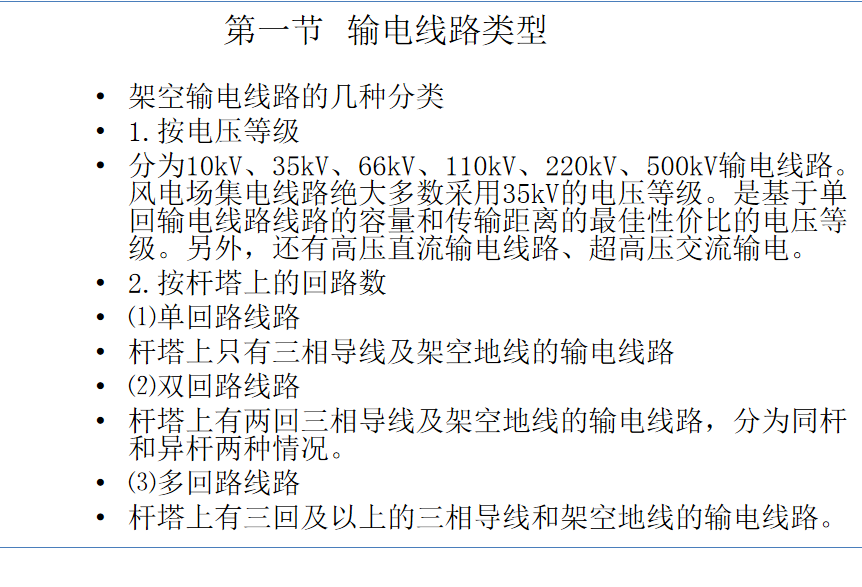 第一节 输电线路类型

• 架空输电线路的几种分类
• 1.按电压等级
• 分为10kV、35kV、66kV、110kV、220kV、500kV输电线路。风电场集电线路绝大多数采用35kV的电压等级。是基于单回输电线路线路的容量和传输距离的最佳性价比的电压等级。另外，还有高压直流输电线路、超高压交流输电。
• 2.按杆塔上的回路数
• ⑴单回路线路
• 杆塔上只有三相导线及架空地线的输电线路
• ⑵双回路线路
• 杆塔上有两回三相导线及架空地线的输电线路，分为同杆和异杆两种情况。
• ⑶多回路线路
• 杆塔上有三回及以上的三相导线和架空地线的输电线路。